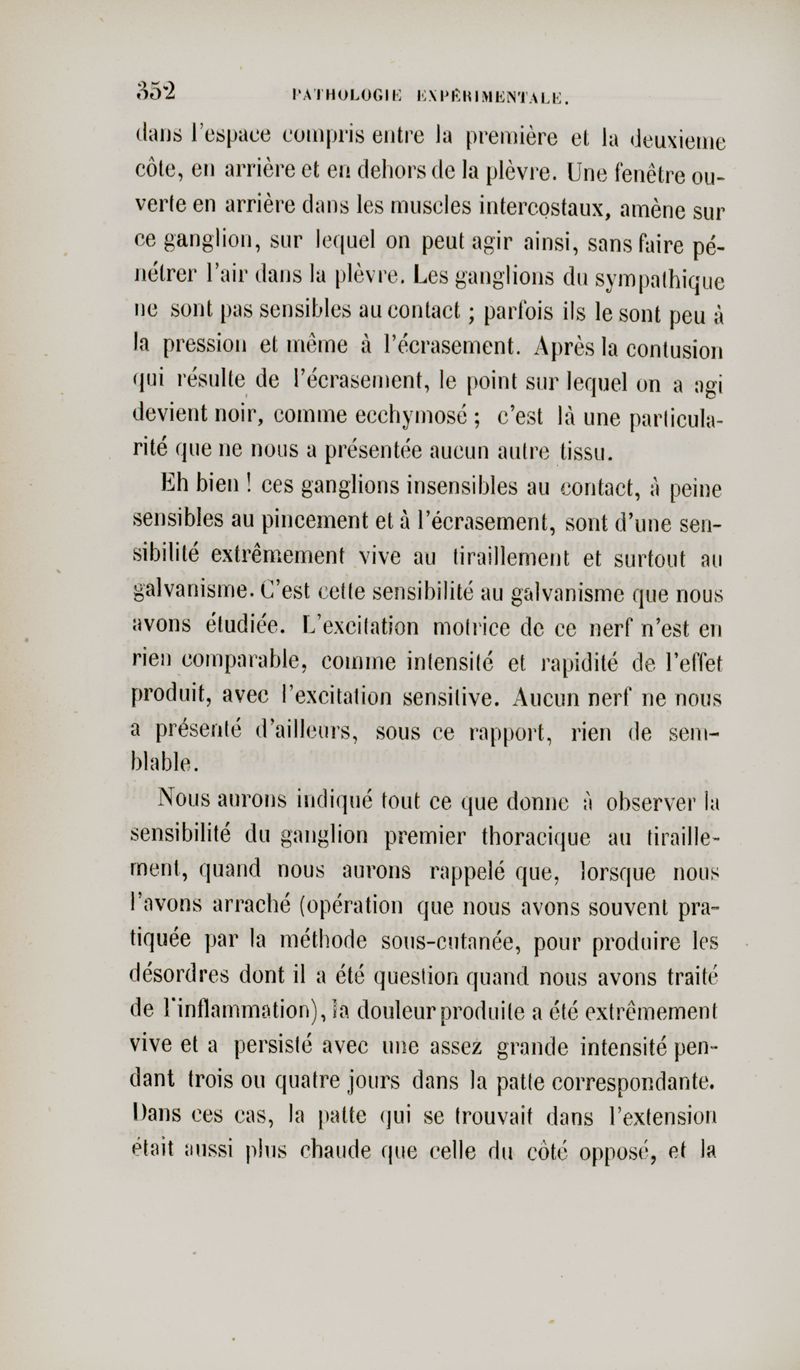 352 PATHOLOGIE EXPÉRIMENTALE.

dans l'espace compris entre la première et la deuxième côte, en arrière et en dehors de la plèvre. Une fenêtre ouverte en arrière dans les muscles intercostaux, amène sur ce ganglion, sur lequel on peut agir ainsi, sans faire pénétrer l'air dans la plèvre. Les ganglions du sympathique ne sont pas sensibles au contact ; parfois ils le sont peu à la pression et même à l'écrasement. Après la contusion qui résulte de l'écrasement, le point sur lequel on a agi devient noir, comme ecchymosé ; c'est là une particularité que ne nous a présentée aucun autre tissu.

Eh bien ! ces ganglions insensibles au contact, à peine sensibles au pincement et à l'écrasement, sont d'une sensibilité extrêmement vive au tiraillement et surtout au galvanisme. C'est cette sensibilité au galvanisme que nous avons étudiée. L'excitation motrice de ce nerf n'est en rien comparable, comme intensité et rapidité de l'effet produit, avec l'excitation sensitive. Aucun nerf ne nous a présenté d'ailleurs, sous ce rapport, rien de semblable.

Nous aurons indiqué tout ce que donne à observer la sensibilité du ganglion premier thoracique au tiraillement, quand nous aurons rappelé que, lorsque nous l'avons arraché (opération que nous avons souvent pratiquée par la méthode sous-cutanée, pour produire les désordres dont il a été question quand nous avons traité de l'inflammation), la douleur produite a été extrêmement vive et a persisté avec une assez grande intensité pendant trois ou quatre jours dans la patte correspondante. Dans ces cas, la patte qui se trouvait dans l'extension était aussi plus chaude que celle du côté opposé, et la